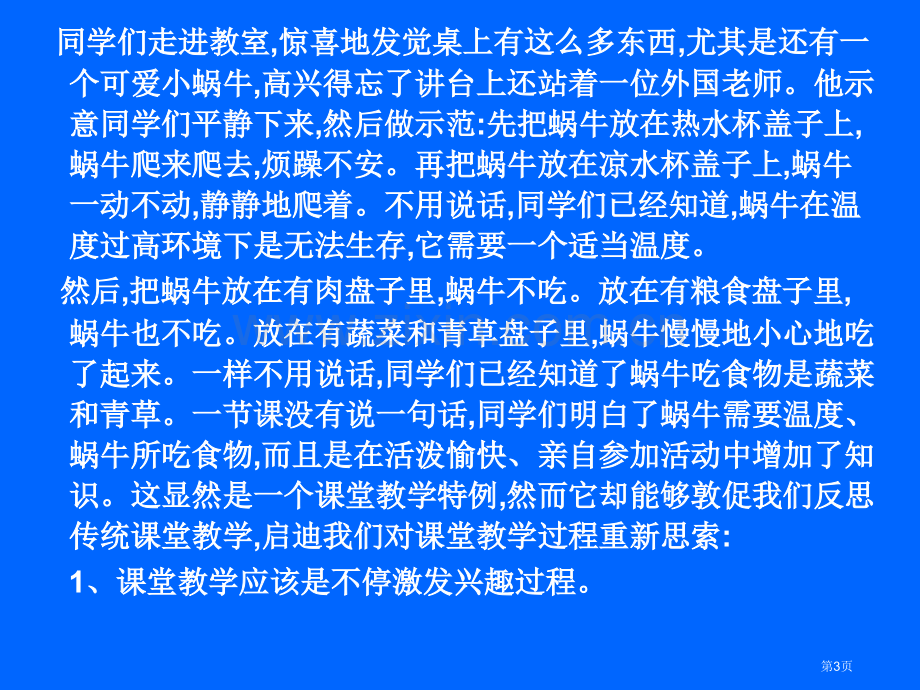 同学们走进教室,惊喜地发觉桌上有这么多东西,尤其是还有一个可爱小蜗牛,高兴得忘了讲台上还站着一位外国老师。他示意同学们平静下来,然后做示范:先把蜗牛放在热水杯盖子上,蜗牛爬来爬去,烦躁不安。再把蜗牛放在凉水杯盖子上,蜗牛一动不动,静静地爬着。不用说话,同学们已经知道,蜗牛在温度过高环境下是无法生存,它需要一个适当温度。

然后,把蜗牛放在有肉盘子里,蜗牛不吃。放在有粮食盘子里,蜗牛也不吃。放在有蔬菜和青草盘子里,蜗牛慢慢地小心地吃了起来。一样不用说话,同学们已经知道了蜗牛吃食物是蔬菜和青草。一节课没有说一句话,同学们明白了蜗牛需要温度、蜗牛所吃食物,而且是在活泼愉快、亲自参加活动中增加了知识。这显然是一个课堂教学特例,然而它却能够敦促我们反思传统课堂教学,启迪我们对课堂教学过程重新思索:

1、课堂教学应该是不停激发兴趣过程。

第3页